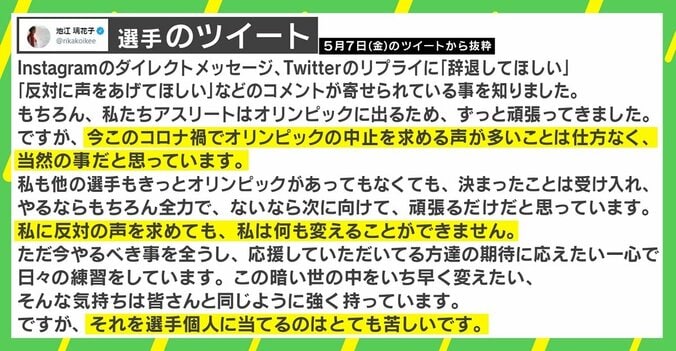 池江 璃花子
@rikakoikee

選手のツイート

5月7日(金)のツイートから抜粋

Instagramのダイレクトメッセージ、Twitterのリプライに「辞退してほしい」「反対に声をあげてほしい」などのコメントが寄せられている事を知りました。
もちろん、私たちアスリートはオリンピックに出るため、ずっと頑張ってきました。
ですが、今このコロナ禍でオリンピックの中止を求める声が多いことは仕方なく、当然の事だと思っています。
私も他の選手もきっとオリンピックがあってもなくても、決まったことは受け入れ、やるならもちろん全力で、ないなら次に向けて、頑張るだけだと思っています。
私に反対の声を求めても、私は何も変えることができません。
ただ今やるべき事を全うし、応援していただいてる方達の期待に応えたい一心で日々の練習をしています。この暗い世の中をいち早く変えたい、そんな気持ちは皆さんと同じように強く持っています。
ですが、それを選手個人に当てるのはとても苦しいです。